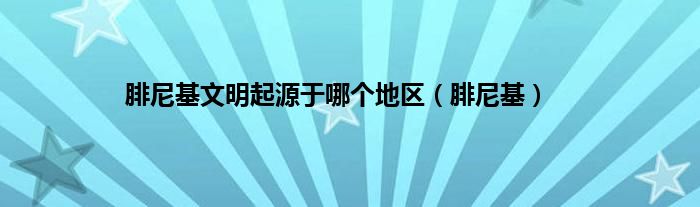 腓尼基文明起源于哪个地区（腓尼基）